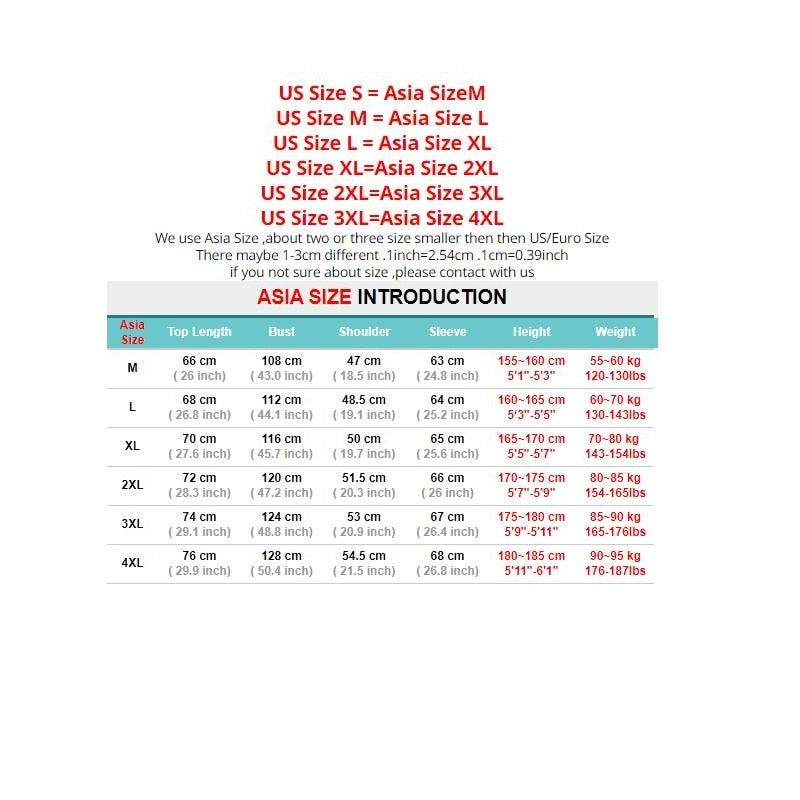 US Size S = Asia SizeM
US Size M = Asia Size L
US Size L = Asia Size XL
US Size XL=Asia Size 2XL
US Size 2XL=Asia Size 3XL
US Size 3XL=Asia Size 4XL

We use Asia Size ,about two or three size smaller then then US/Euro Size
There maybe 1-3cm different .1inch=2.54cm .1cm=0.39inch
if you not sure about size ,please contact with us

ASIA SIZE INTRODUCTION

| Asia Size | Top Length | Bust | Shoulder | Sleeve | Height | Weight |
|---|---|---|---|---|---|---|
| M | 66 cm ( 26 inch) | 108 cm ( 43.0 inch) | 47 cm ( 18.5 inch) | 63 cm ( 24.8 inch) | 155~160 cm 5'1"-5'3" | 55~60 kg 120-130lbs |
| L | 68 cm ( 26.8 inch) | 112 cm ( 44.1 inch) | 48.5 cm ( 19.1 inch) | 64 cm ( 25.2 inch) | 160~165 cm 5'3"-5'5" | 60~70 kg 130-143lbs |
| XL | 70 cm ( 27.6 inch) | 116 cm ( 45.7 inch) | 50 cm ( 19.7 inch) | 65 cm ( 25.6 inch) | 165~170 cm 5'5"-5'7" | 70~80 kg 143-154lbs |
| 2XL | 72 cm ( 28.3 inch) | 120 cm ( 47.2 inch) | 51.5 cm ( 20.3 inch) | 66 cm ( 26 inch) | 170~175 cm 5'7"-5'9" | 80~85 kg 154-165lbs |
| 3XL | 74 cm ( 29.1 inch) | 124 cm ( 48.8 inch) | 53 cm ( 20.9 inch) | 67 cm ( 26.4 inch) | 175~180 cm 5'9"-5'11" | 85~90 kg 165-176lbs |
| 4XL | 76 cm ( 29.9 inch) | 128 cm ( 50.4 inch) | 54.5 cm ( 21.5 inch) | 68 cm ( 26.8 inch) | 180~185 cm 5'11"-6'1" | 90~95 kg 176-187lbs |